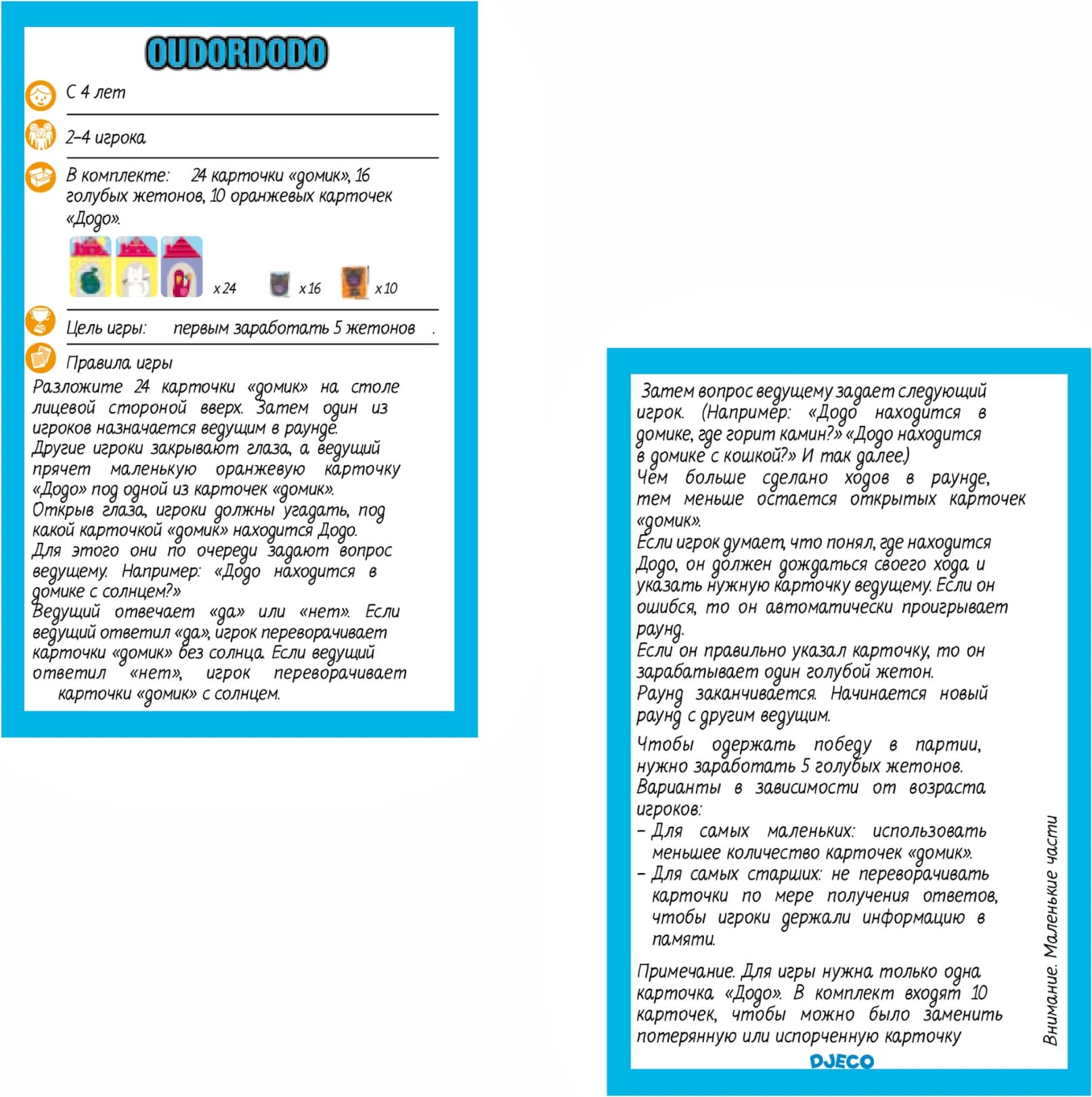 OUDORDODO

С 4 лет

2–4 игрока

В комплекте: 24 карточки «домик», 16 голубых жетонов, 10 оранжевых карточек «Додо».

x 24 x 16 x 10

Цель игры: первым заработать 5 жетонов .

Правила игры

Разложите 24 карточки «домик» на столе лицевой стороной вверх. Затем один из игроков назначается ведущим в раунде.
Другие игроки закрывают глаза, а ведущий прячет маленькую оранжевую карточку «Додо» под одной из карточек «домик».
Открыв глаза, игроки должны угадать, под какой карточкой «домик» находится Додо.
Для этого они по очереди задают вопрос ведущему. Например: «Додо находится в домике с солнцем?»
Ведущий отвечает «да» или «нет». Если ведущий ответил «да», игрок переворачивает карточки «домик» без солнца. Если ведущий ответил «нет», игрок переворачивает карточки «домик» с солнцем.

Затем вопрос ведущему задает следующий игрок. (Например: «Додо находится в домике, где горит камин?» «Додо находится в домике с кошкой?» И так далее.)
Чем больше сделано ходов в раунде, тем меньше остается открытых карточек «домик».
Если игрок думает, что понял, где находится Додо, он должен дождаться своего хода и указать нужную карточку ведущему. Если он ошибся, то он автоматически проигрывает раунд.
Если он правильно указал карточку, то он зарабатывает один голубой жетон.
Раунд заканчивается. Начинается новый раунд с другим ведущим.

Чтобы одержать победу в партии, нужно заработать 5 голубых жетонов.
Варианты в зависимости от возраста игроков:
– Для самых маленьких: использовать меньшее количество карточек «домик».
– Для самых старших: не переворачивать карточки по мере получения ответов, чтобы игроки держали информацию в памяти.

Примечание. Для игры нужна только одна карточка «Додо». В комплект входят 10 карточек, чтобы можно было заменить потерянную или испорченную карточку

DJECO

Внимание. Маленькие части